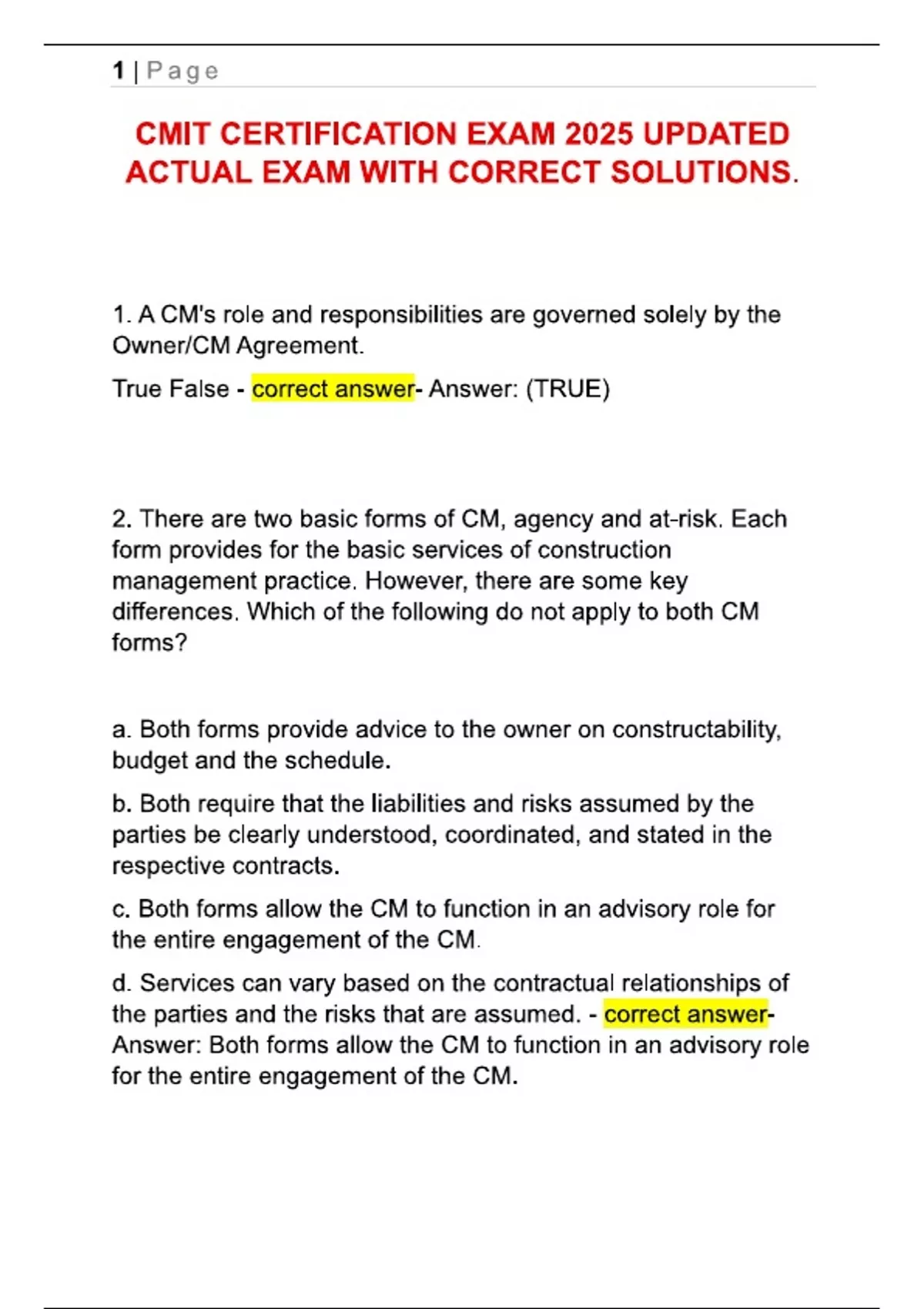 1 | Page

CMIT CERTIFICATION EXAM 2025 UPDATED ACTUAL EXAM WITH CORRECT SOLUTIONS.

1. A CM's role and responsibilities are governed solely by the Owner/CM Agreement.

True False - correct answer- Answer: (TRUE)

2. There are two basic forms of CM, agency and at-risk. Each form provides for the basic services of construction management practice. However, there are some key differences. Which of the following do not apply to both CM forms?

a. Both forms provide advice to the owner on constructability, budget and the schedule.

b. Both require that the liabilities and risks assumed by the parties be clearly understood, coordinated, and stated in the respective contracts.

c. Both forms allow the CM to function in an advisory role for the entire engagement of the CM.

d. Services can vary based on the contractual relationships of the parties and the risks that are assumed. - correct answer- Answer: Both forms allow the CM to function in an advisory role for the entire engagement of the CM.